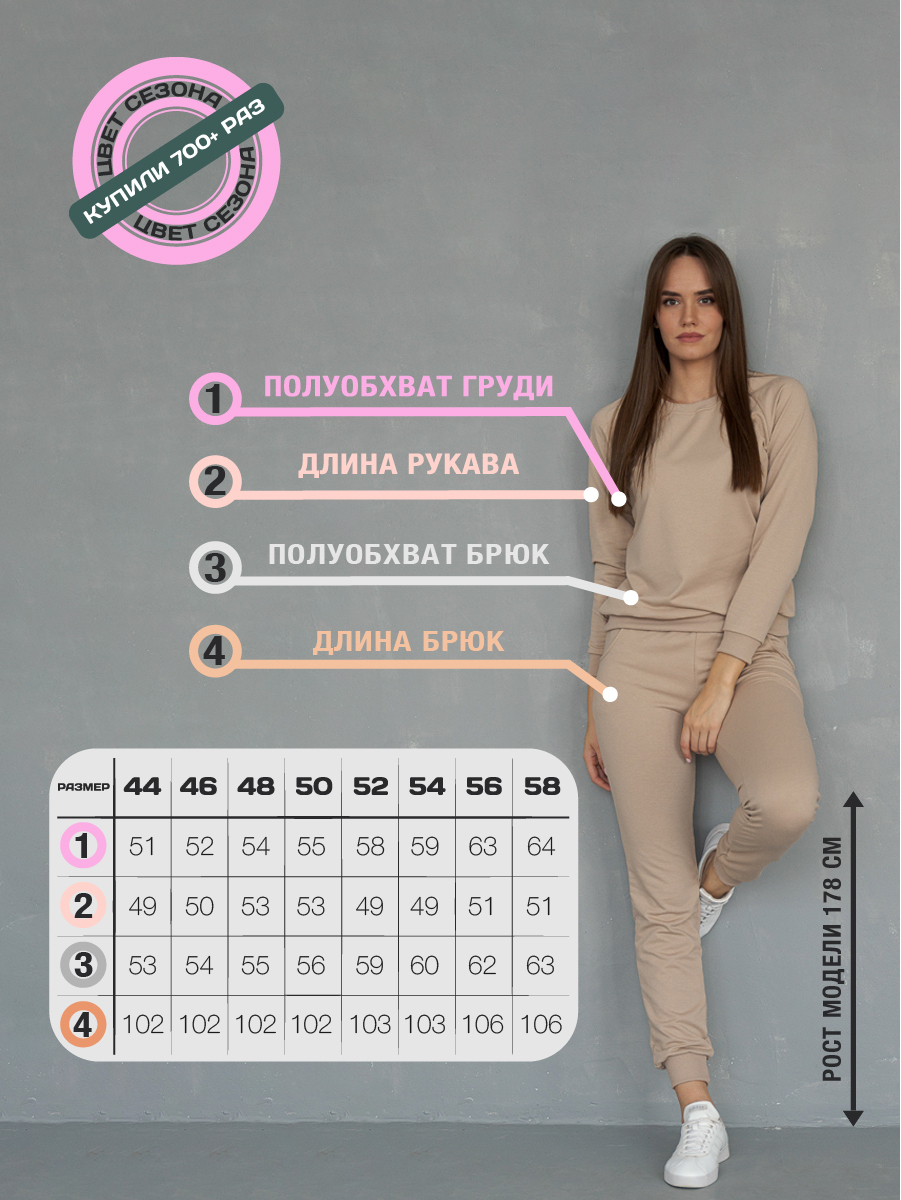 ЦВЕТ СЕЗОНА
КУПИЛИ 700+ РАЗ
ЦВЕТ СЕЗОНА

1 ПОЛУОБХВАТ ГРУДИ

2 ДЛИНА РУКАВА

3 ПОЛУОБХВАТ БРЮК

4 ДЛИНА БРЮК

| РАЗМЕР | 44 | 46 | 48 | 50 | 52 | 54 | 56 | 58 |
|---|---|---|---|---|---|---|---|---|
| 1 | 51 | 52 | 54 | 55 | 58 | 59 | 63 | 64 |
| 2 | 49 | 50 | 53 | 53 | 49 | 49 | 51 | 51 |
| 3 | 53 | 54 | 55 | 56 | 59 | 60 | 62 | 63 |
| 4 | 102 | 102 | 102 | 102 | 103 | 103 | 106 | 106 |

РОСТ МОДЕЛИ 178 СМ